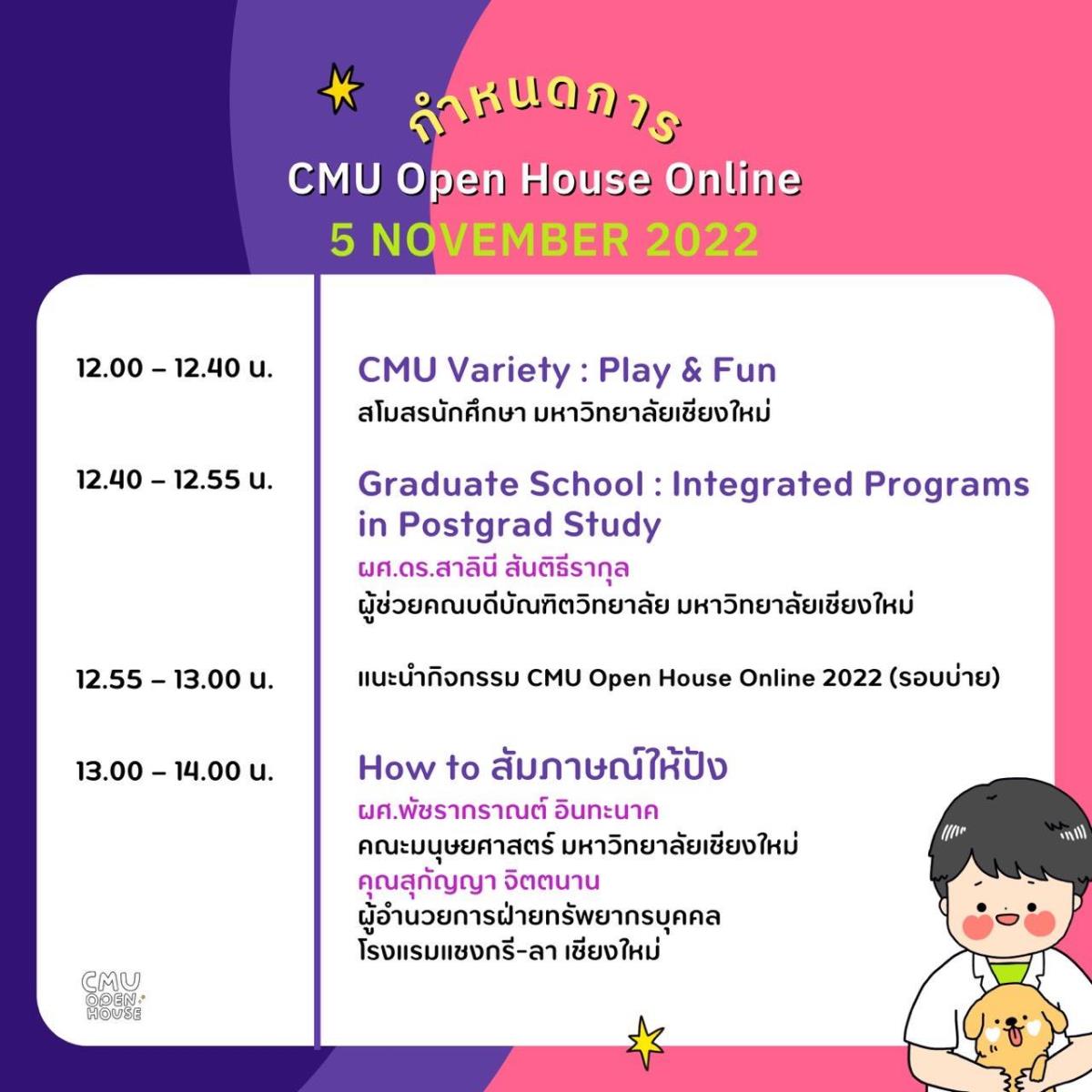 กำหนดการ
CMU Open House Online
5 NOVEMBER 2022

12.00 – 12.40 น.

CMU Variety : Play & Fun
สโมสรนักศึกษา มหาวิทยาลัยเชียงใหม่

12.40 – 12.55 น.

Graduate School : Integrated Programs in Postgrad Study
ผศ.ดร.สาลินี สันติธีรากุล
ผู้ช่วยคณบดีบัณฑิตวิทยาลัย มหาวิทยาลัยเชียงใหม่

12.55 – 13.00 น.

แนะนำกิจกรรม CMU Open House Online 2022 (รอบบ่าย)

13.00 – 14.00 น.

How to สัมภาษณ์ให้ปัง
ผศ.พัชรากราณต์ อินทะนาค
คณะมนุษยศาสตร์ มหาวิทยาลัยเชียงใหม่
คุณสุกัญญา จิตตนาน
ผู้อำนวยการฝ่ายทรัพยากรบุคคล
โรงแรมแชงกรี-ลา เชียงใหม่

CMU OPEN HOUSE